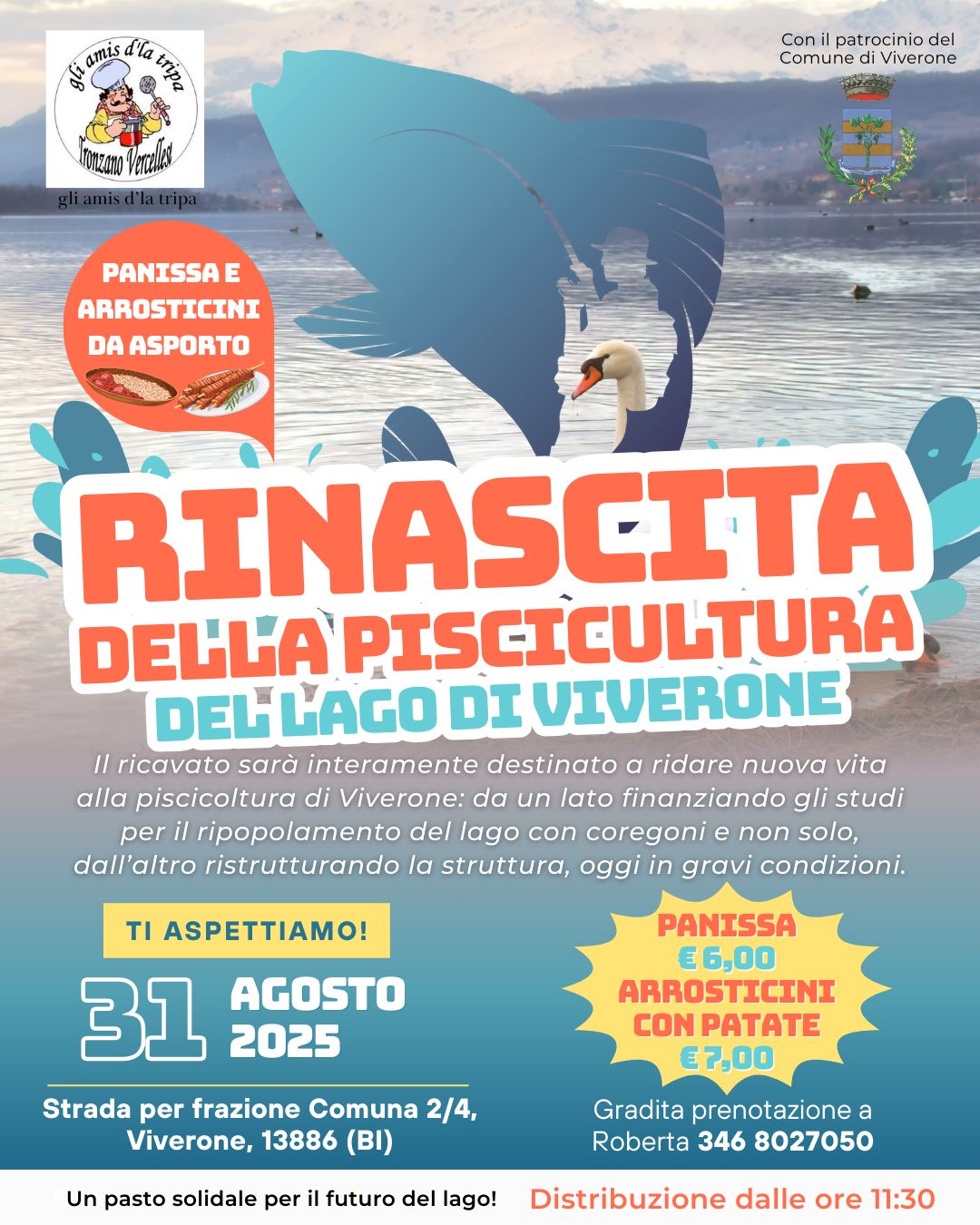 gli amis d'la tripa
Tronzano Vercellese
gli amis d'la tripa

Con il patrocinio del Comune di Viverone

PANISSA E ARROSTICINI DA ASPORTO

RINASCITA DELLA PISCICULTURA DEL LAGO DI VIVERONE

Il ricavato sarà interamente destinato a ridare nuova vita alla piscicoltura di Viverone: da un lato finanziando gli studi per il ripopolamento del lago con coregoni e non solo, dall'altro ristrutturando la struttura, oggi in gravi condizioni.

TI ASPETTIAMO!

31 AGOSTO 2025

Strada per frazione Comuna 2/4, Viverone, 13886 (BI)

PANISSA € 6,00
ARROSTICINI CON PATATE € 7,00

Gradita prenotazione a Roberta 346 8027050

Un pasto solidale per il futuro del lago!

Distribuzione dalle ore 11:30